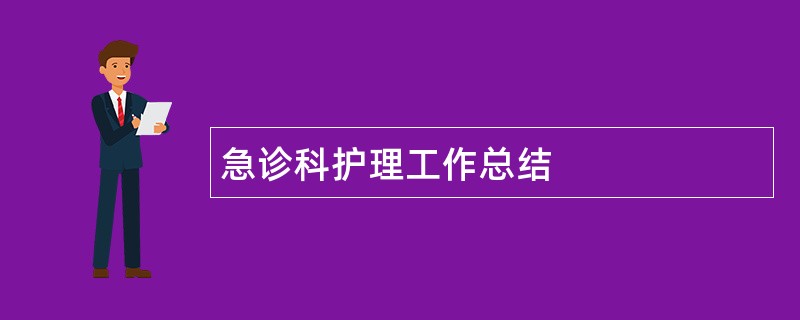 急诊科护理工作总结